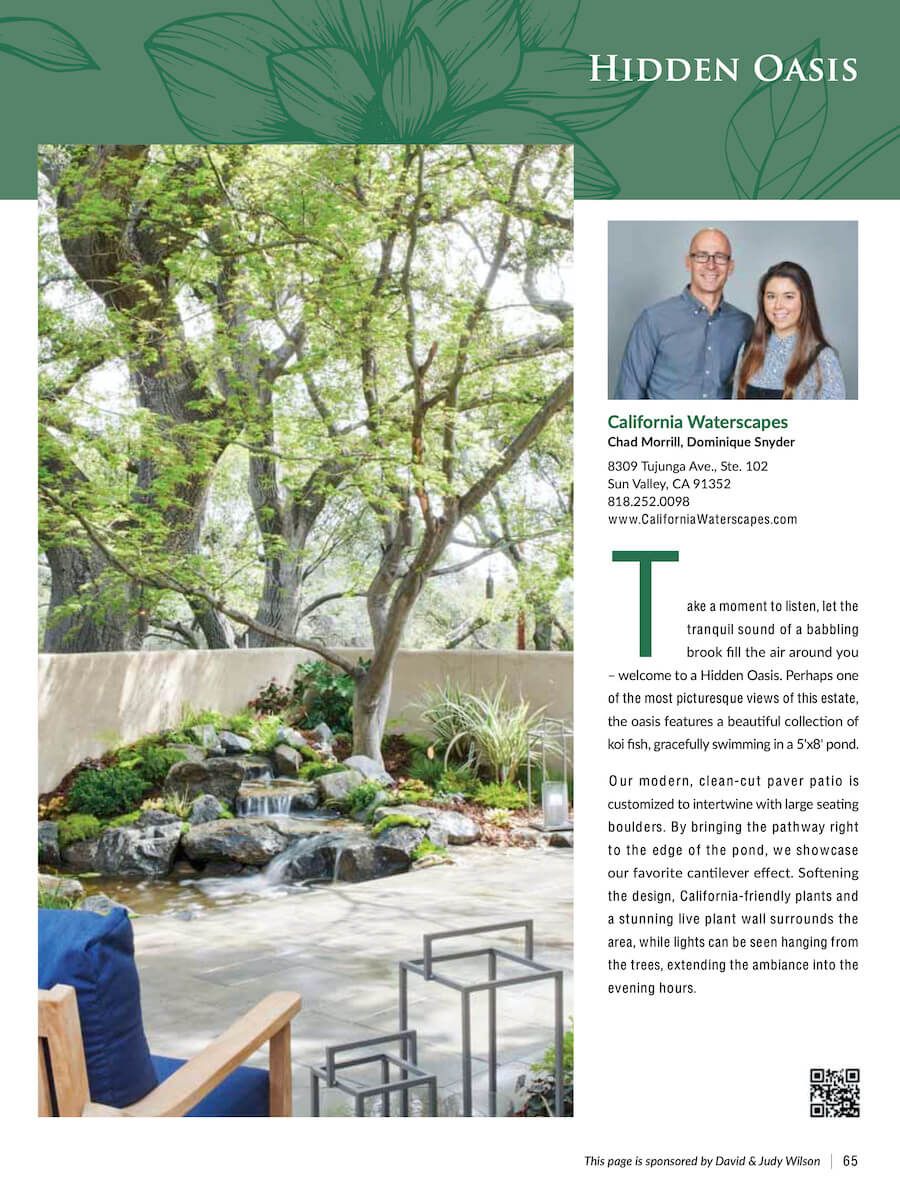 Hidden Oasis

California Waterscapes
Chad Morrill, Dominique Snyder

8309 Tujunga Ave., Ste. 102
Sun Valley, CA 91352
818.252.0098
www.CaliforniaWaterscapes.com

Take a moment to listen, let the tranquil sound of a babbling brook fill the air around you – welcome to a Hidden Oasis. Perhaps one of the most picturesque views of this estate, the oasis features a beautiful collection of koi fish, gracefully swimming in a 5'x8' pond.

Our modern, clean-cut paver patio is customized to intertwine with large seating boulders. By bringing the pathway right to the edge of the pond, we showcase our favorite cantilever effect. Softening the design, California-friendly plants and a stunning live plant wall surrounds the area, while lights can be seen hanging from the trees, extending the ambiance into the evening hours.

This page is sponsored by David & Judy Wilson | 65